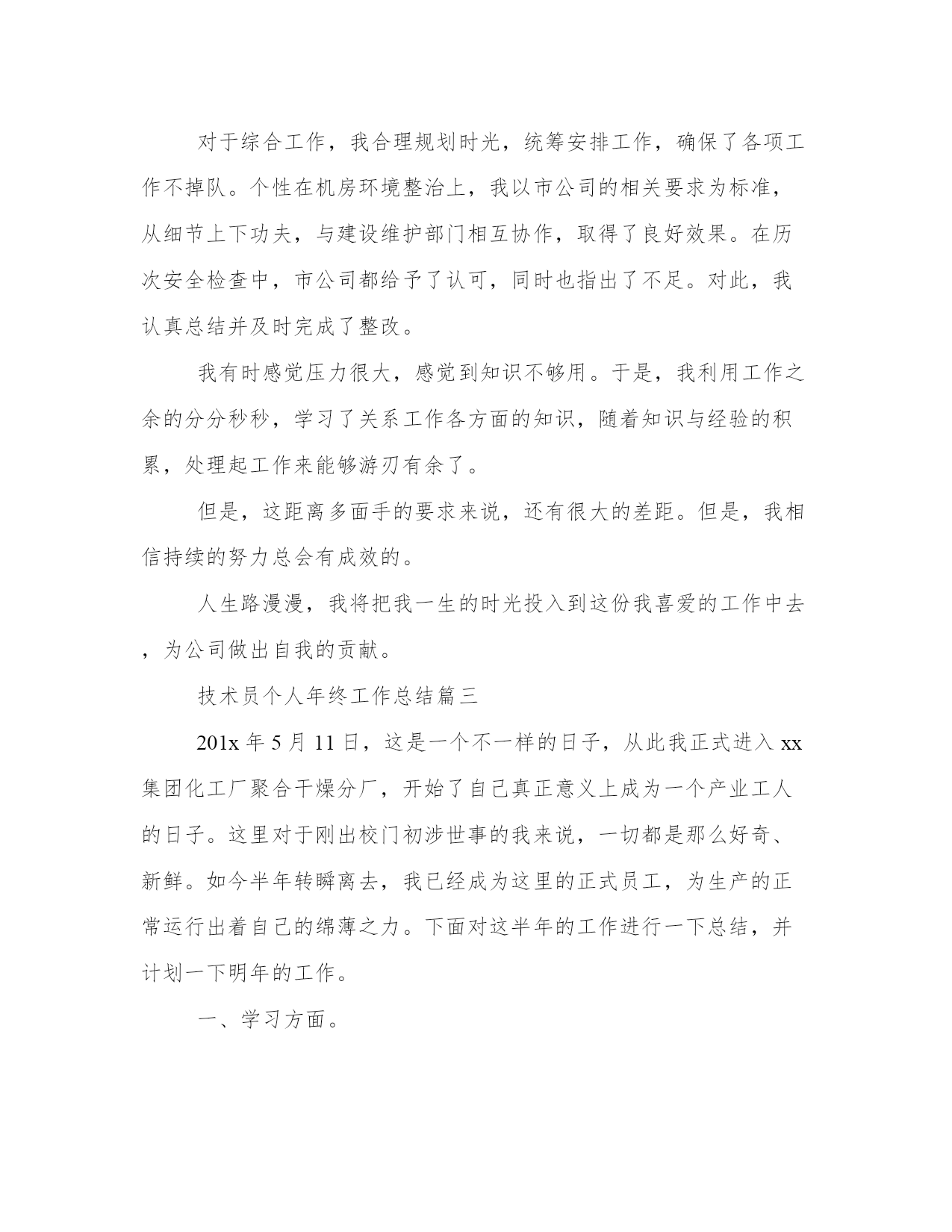 对于综合工作，我合理规划时光，统筹安排工作，确保了各项工作不掉队。个性在机房环境整治上，我以市公司的相关要求为标准，从细节上下功夫，与建设维护部门相互协作，取得了良好效果。在历次安全检查中，市公司都给予了认可，同时也指出了不足。对此，我认真总结并及时完成了整改。

我有时感觉压力很大，感觉到知识不够用。于是，我利用工作之余的分分秒秒，学习了关系工作各方面的知识，随着知识与经验的积累，处理起工作来能够游刃有余了。

但是，这距离多面手的要求来说，还有很大的差距。但是，我相信持续的努力总会有成效的。

人生路漫漫，我将把我一生的时光投入到这份我喜爱的工作中去，为公司做出自我的贡献。

技术员个人年终工作总结篇三

201x 年 5 月 11 日，这是一个不一样的日子，从此我正式进入 xx 集团化工厂聚合干燥分厂，开始了自己真正意义上成为一个产业工人的日子。这里对于刚出校门初涉世事的我来说，一切都是那么好奇、新鲜。如今半年转瞬离去，我已经成为这里的正式员工，为生产的正常运行出着自己的绵薄之力。下面对这半年的工作进行一下总结，并计划一下明年的工作。

一、学习方面。